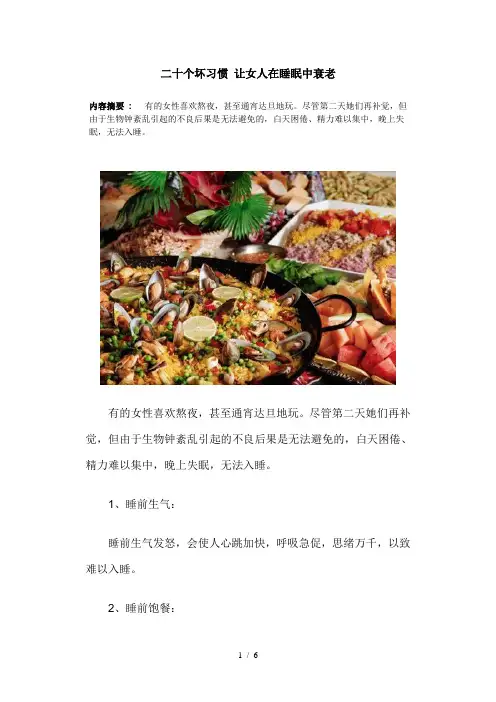 二十个坏习惯 让女人在睡眠中衰老

内容摘要： 有的女性喜欢熬夜，甚至通宵达旦地玩。尽管第二天她们再补觉，但由于生物钟紊乱引起的不良后果是无法避免的，白天困倦、精力难以集中，晚上失眠，无法入睡。

有的女性喜欢熬夜，甚至通宵达旦地玩。尽管第二天她们再补觉，但由于生物钟紊乱引起的不良后果是无法避免的，白天困倦、精力难以集中，晚上失眠，无法入睡。

1、睡前生气：

睡前生气发怒，会使人心跳加快，呼吸急促，思绪万千，以致难以入睡。

2、睡前饱餐：

1 / 6